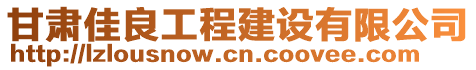 甘肃佳良工程建设有限公司
http://lzlousnow.cn.coovee.com